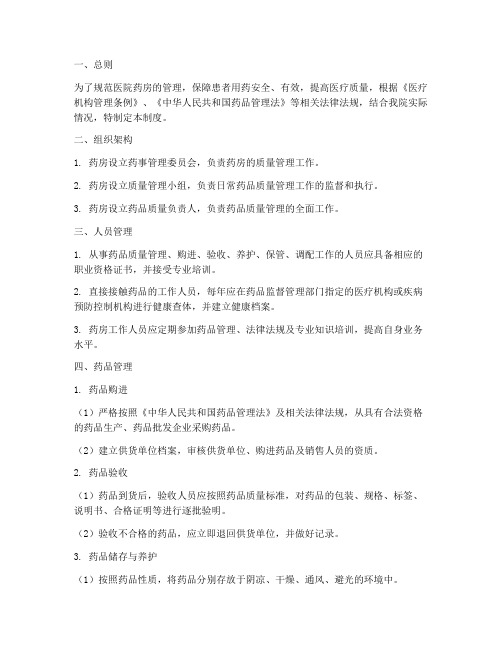 一、总则

为了规范医院药房的管理，保障患者用药安全、有效，提高医疗质量，根据《医疗机构管理条例》、《中华人民共和国药品管理法》等相关法律法规，结合我院实际情况，特制定本制度。

二、组织架构

1. 药房设立药事管理委员会，负责药房的质量管理工作。

2. 药房设立质量管理小组，负责日常药品质量管理工作的监督和执行。

3. 药房设立药品质量负责人，负责药品质量管理的全面工作。

三、人员管理

1. 从事药品质量管理、购进、验收、养护、保管、调配工作的人员应具备相应的职业资格证书，并接受专业培训。

2. 直接接触药品的工作人员，每年应在药品监督管理部门指定的医疗机构或疾病预防控制机构进行健康查体，并建立健康档案。

3. 药房工作人员应定期参加药品管理、法律法规及专业知识培训，提高自身业务水平。

四、药品管理

1. 药品购进

（1）严格按照《中华人民共和国药品管理法》及相关法律法规，从具有合法资格的药品生产、药品批发企业采购药品。

（2）建立供货单位档案，审核供货单位、购进药品及销售人员的资质。

2. 药品验收

（1）药品到货后，验收人员应按照药品质量标准，对药品的包装、规格、标签、说明书、合格证明等进行逐批验明。

（2）验收不合格的药品，应立即退回供货单位，并做好记录。

3. 药品储存与养护

（1）按照药品性质，将药品分别存放于阴凉、干燥、通风、避光的环境中。